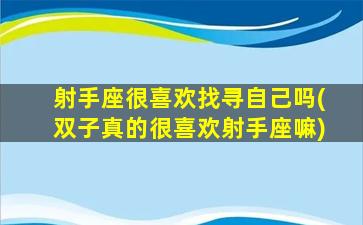 射手座很喜欢找寻自己吗(双子真的很喜欢射手座嘛)